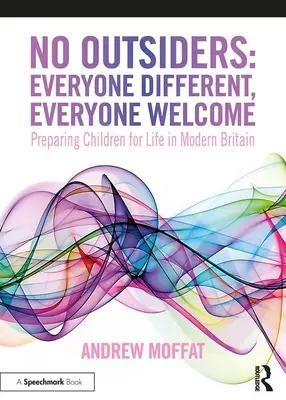 NO OUTSIDERS: EVERYONE DIFFERENT, EVERYONE WELCOME

Preparing Children for Life in Modern Britain

ANDREW MOFFAT

A Speechmark Book

ROUTLEDGE